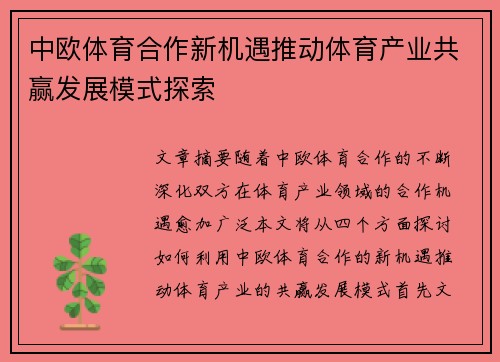 中欧体育合作新机遇推动体育产业共赢发展模式探索

文章摘要随着中欧体育合作的不断深化双方在体育产业领域的合作机遇愈加广泛本文将从四个方面探讨如何利用中欧体育合作的新机遇推动体育产业的共赢发展模式首先文